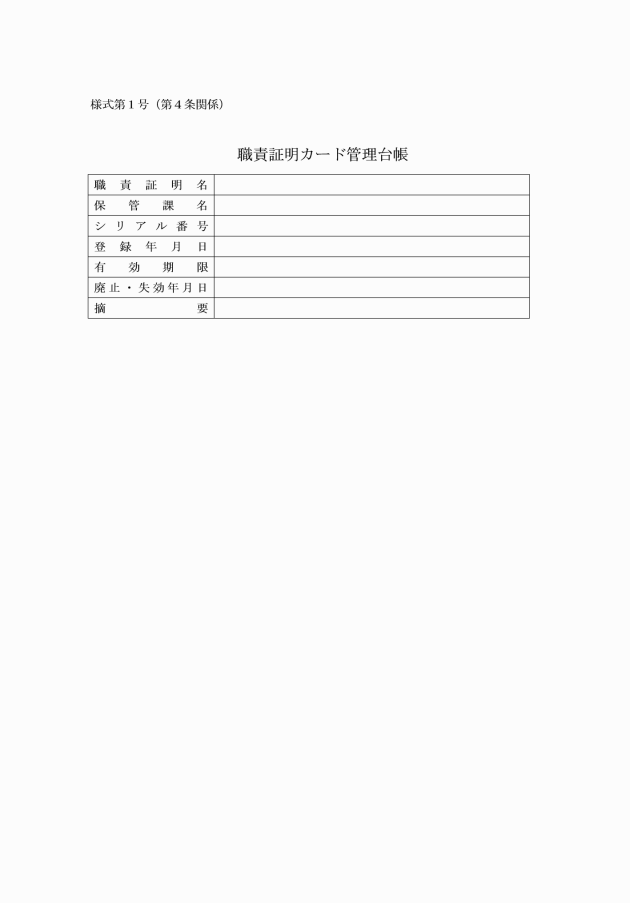 様式第１号（第４条関係）

職責証明カード管理台帳

| 職責証明名 | |
|---|---|
| 保管課名 | |
| シリアル番号 | |
| 登録年月日 | |
| 有効期限 | |
| 廃止・失効年月日 | |
| 摘要 | |